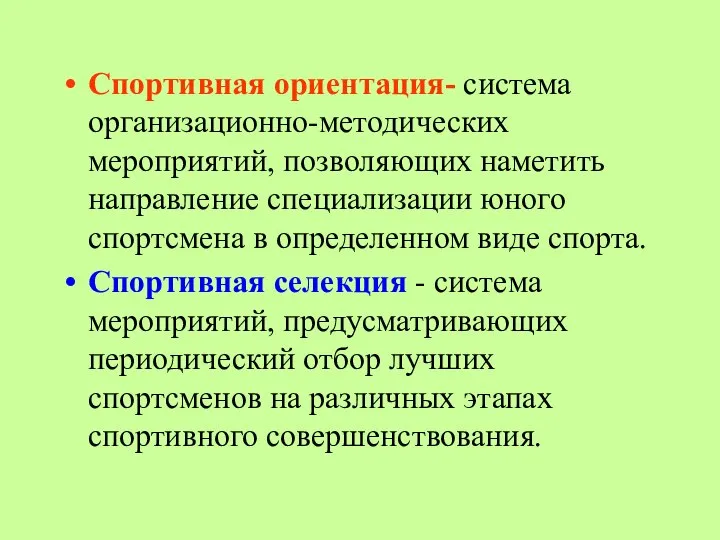 • Спортивная ориентация- система организационно-методических мероприятий, позволяющих наметить направление специализации юного спортсмена в определенном виде спорта.

• Спортивная селекция - система мероприятий, предусматривающих периодический отбор лучших спортсменов на различных этапах спортивного совершенствования.